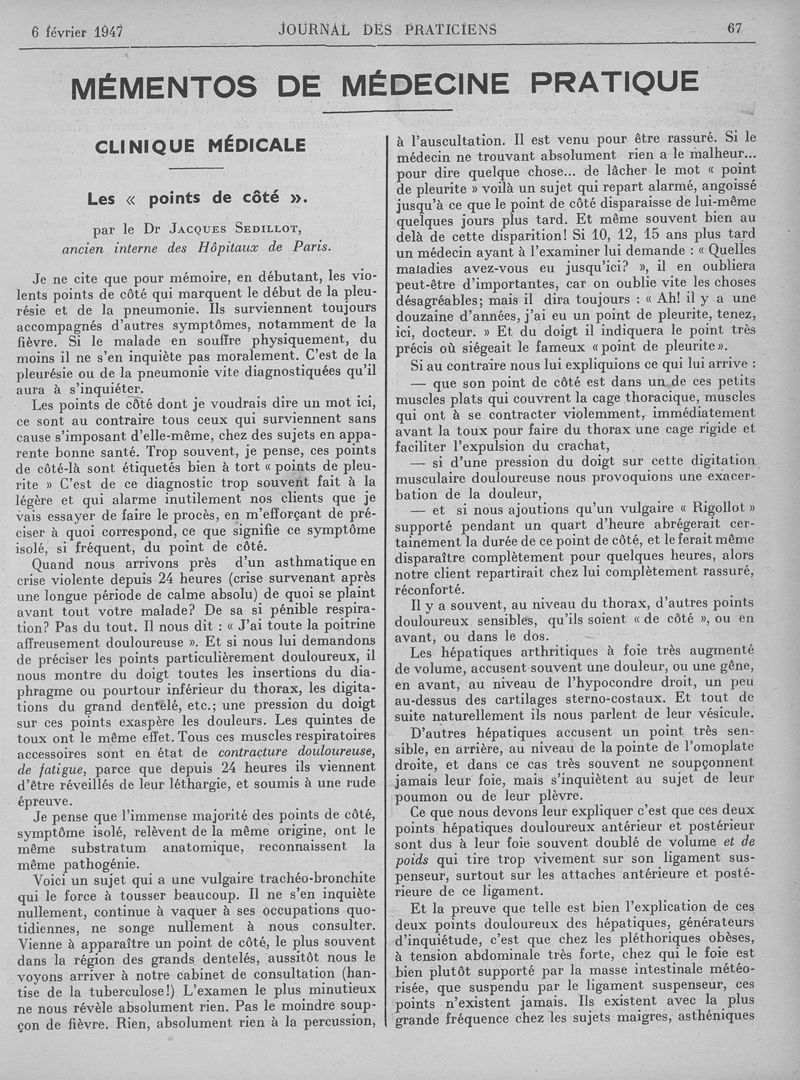 6 février 1947 JOURNAL DES PRATICIENS 67

MÉMENTOS DE MÉDECINE PRATIQUE

CLINIQUE MÉDICALE

Les « points de côté ».

par le Dr Jacques Sedillot, ancien interne des Hôpitaux de Paris.

Je ne cite que pour mémoire, en débutant, les violents points de côté qui marquent le début de la pleurésie et de la pneumonie. Ils surviennent toujours accompagnés d'autres symptômes, notamment de la fièvre. Si le malade en souffre physiquement, du moins il ne s'en inquiète pas moralement. C'est de la pleurésie ou de la pneumonie vite diagnostiquées qu'il aura à s'inquiéter.

Les points de côté dont je voudrais dire un mot ici, ce sont au contraire tous ceux qui surviennent sans cause s'imposant d'elle-même, chez des sujets en apparente bonne santé. Trop souvent, je pense, ces points de côté-là sont étiquetés bien à tort « points de pleurite » C'est de ce diagnostic trop souvent fait à la légère et qui alarme inutilement nos clients que je vais essayer de faire le procès, en m'efforçant de préciser à quoi correspond, ce que signifie ce symptôme isolé, si fréquent, du point de côté.

Quand nous arrivons près d'un asthmatique en crise violente depuis 24 heures (crise survenant après une longue période de calme absolu) de quoi se plaint avant tout votre malade? De sa si pénible respiration? Pas du tout. Il nous dit : « J'ai toute la poitrine affreusement douloureuse ». Et si nous lui demandons de préciser les points particulièrement douloureux, il nous montre du doigt toutes les insertions du diaphragme ou pourtour inférieur du thorax, les digitations du grand dentelé, etc.; une pression du doigt sur ces points exaspère les douleurs. Les quintes de toux ont le même effet. Tous ces muscles respiratoires accessoires sont en état de contracture douloureuse, de fatigue, parce que depuis 24 heures ils viennent d'être réveillés de leur léthargie, et soumis à une rude épreuve.

Je pense que l'immense majorité des points de côté, symptôme isolé, relèvent de la même origine, ont le même substratum anatomique, reconnaissent la même pathogénie.

Voici un sujet qui a une vulgaire trachéo-bronchite qui le force à tousser beaucoup. Il ne s'en inquiète nullement, continue à vaquer à ses occupations quotidiennes, ne songe nullement à nous consulter. Vienne à apparaître un point de côté, le plus souvent dans la région des grands dentelés, aussitôt nous le voyons arriver à notre cabinet de consultation (hantise de la tuberculose!) L'examen le plus minutieux ne nous révèle absolument rien. Pas le moindre soupçon de fièvre. Rien, absolument rien à la percussion, à l'auscultation. Il est venu pour être rassuré. Si le médecin ne trouvant absolument rien a le malheur... pour dire quelque chose... de lâcher le mot « point de pleurite » voilà un sujet qui repart alarmé, angoissé jusqu'à ce que le point de côté disparaisse de lui-même quelques jours plus tard. Et même souvent bien au delà de cette disparition! Si 10, 12, 15 ans plus tard un médecin ayant à l'examiner lui demande : « Quelles maladies avez-vous eu jusqu'ici? », il en oubliera peut-être d'importantes, car on oublie vite les choses désagréables; mais il dira toujours : « Ah! il y a une douzaine d'années, j'ai eu un point de pleurite, tenez, ici, docteur. » Et du doigt il indiquera le point très précis où siégeait le fameux « point de pleurite ».

Si au contraire nous lui expliquons ce qui lui arrive :
— que son point de côté est dans un de ces petits muscles plats qui couvrent la cage thoracique, muscles qui ont à se contracter violemment, immédiatement avant la toux pour faire du thorax une cage rigide et faciliter l'expulsion du crachat,
— si d'une pression du doigt sur cette digitation musculaire douloureuse nous provoquions une exacerbation de la douleur,
— et si nous ajoutions qu'un vulgaire « Rigollot » supporté pendant un quart d'heure abrégerait certainement la durée de ce point de côté, et le ferait même disparaître complètement pour quelques heures, alors notre client repartirait chez lui complètement rassuré, réconforté.

Il y a souvent, au niveau du thorax, d'autres points douloureux sensibles, qu'ils soient « de côté », ou en avant, ou dans le dos.

Les hépatiques arthritiques à foie très augmenté de volume, accusent souvent une douleur, ou une gêne, en avant, au niveau de l'hypocondre droit, un peu au-dessus des cartilages sterno-costaux. Et tout de suite naturellement ils nous parlent de leur vésicule.

D'autres hépatiques accusent un point très sensible, en arrière, au niveau de la pointe de l'omoplate droite, et dans ce cas très souvent ne soupçonnent jamais leur foie, mais s'inquiètent au sujet de leur poumon ou de leur plèvre.

Ce que nous devons leur expliquer c'est que ces deux points hépatiques douloureux antérieur et postérieur sont dus à leur foie souvent doublé de volume et de poids qui tire trop vivement sur son ligament suspenseur, surtout sur les attaches antérieure et postérieure de ce ligament.

Et la preuve que telle est bien l'explication de ces deux points douloureux des hépatiques, générateurs d'inquiétude, c'est que chez les pléthoriques obèses, à tension abdominale très forte, chez qui le foie est bien plutôt supporté par la masse intestinale météorisée, que suspendu par le ligament suspenseur, ces points n'existent jamais. Ils existent avec la plus grande fréquence chez les sujets maigres, asthéniques